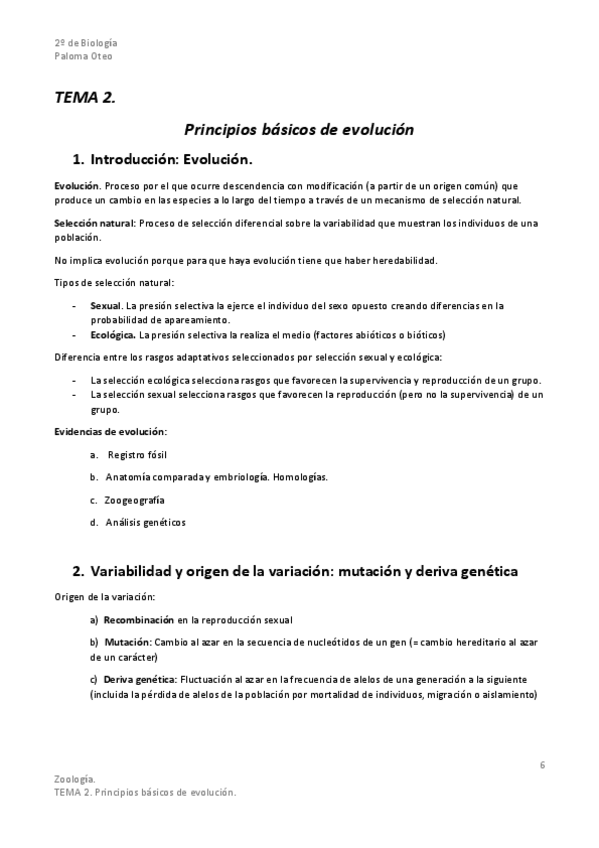 2º de Biología
Paloma Oteo

TEMA 2.

Principios básicos de evolución

1. Introducción: Evolución.

Evolución. Proceso por el que ocurre descendencia con modificación (a partir de un origen común) que produce un cambio en las especies a lo largo del tiempo a través de un mecanismo de selección natural.

Selección natural: Proceso de selección diferencial sobre la variabilidad que muestran los individuos de una población.

No implica evolución porque para que haya evolución tiene que haber heredabilidad.

Tipos de selección natural:

- Sexual. La presión selectiva la ejerce el individuo del sexo opuesto creando diferencias en la probabilidad de apareamiento.
- Ecológica. La presión selectiva la realiza el medio (factores abióticos o bióticos)

Diferencia entre los rasgos adaptativos seleccionados por selección sexual y ecológica:

- La selección ecológica selecciona rasgos que favorecen la supervivencia y reproducción de un grupo.
- La selección sexual selecciona rasgos que favorecen la reproducción (pero no la supervivencia) de un grupo.

Evidencias de evolución:

a. Registro fósil

b. Anatomía comparada y embriología. Homologías.

c. Zoogeografía

d. Análisis genéticos

2. Variabilidad y origen de la variación: mutación y deriva genética

Origen de la variación:

a) Recombinación en la reproducción sexual

b) Mutación: Cambio al azar en la secuencia de nucleótidos de un gen (= cambio hereditario al azar de un carácter)

c) Deriva genética: Fluctuación al azar en la frecuencia de alelos de una generación a la siguiente (incluida la pérdida de alelos de la población por mortalidad de individuos, migración o aislamiento)

6

Zoología.
TEMA 2. Principios básicos de evolución.